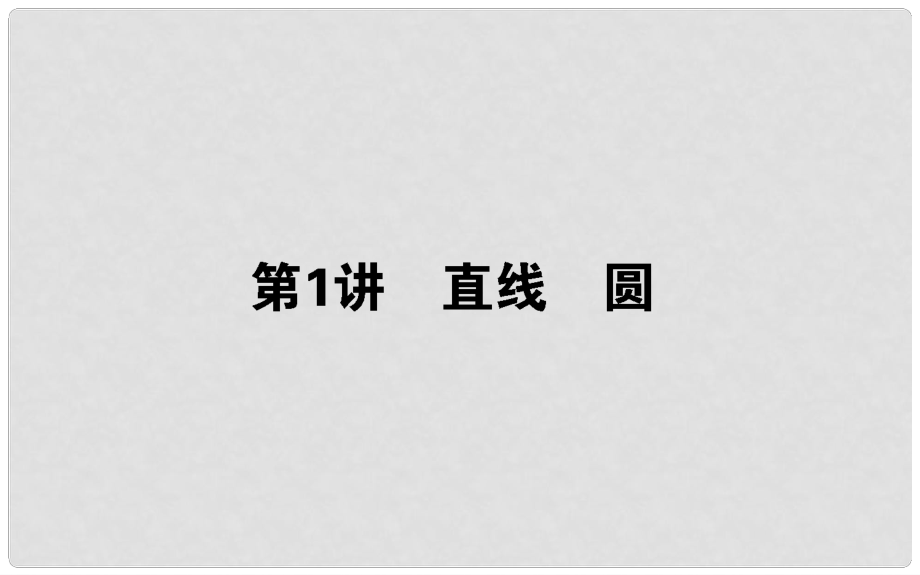 第1讲　直线　圆